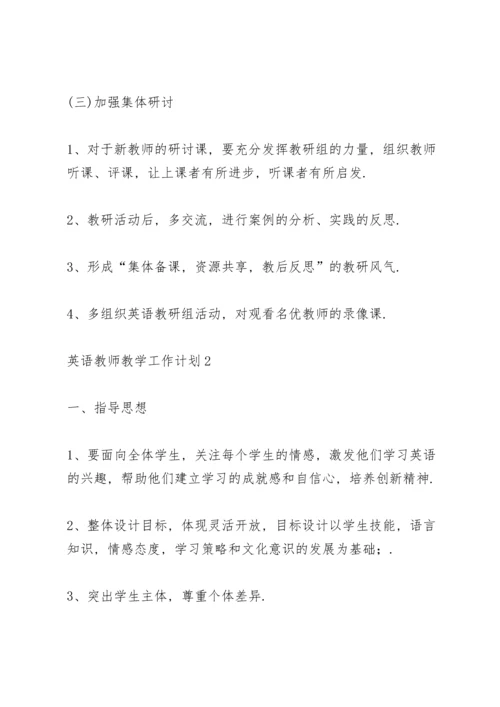 (三)加强集体研讨

1、对于新教师的研讨课，要充分发挥教研组的力量，组织教师听课、评课，让上课者有所进步，听课者有所启发.

2、教研活动后，多交流，进行案例的分析、实践的反思.

3、形成“集体备课，资源共享，教后反思”的教研风气.

4、多组织英语教研组活动，对观看名优教师的录像课.

英语教师教学工作计划2

一、指导思想

1、要面向全体学生，关注每个学生的情感，激发他们学习英语的兴趣，帮助他们建立学习的成就感和自信心，培养创新精神.

2、整体设计目标，体现灵活开放，目标设计以学生技能，语言知识，情感态度，学习策略和文化意识的发展为基础；.

3、突出学生主体，尊重个体差异.